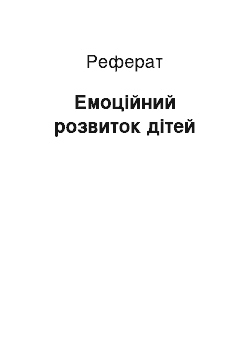 Реферат

Емоційний розвиток дітей